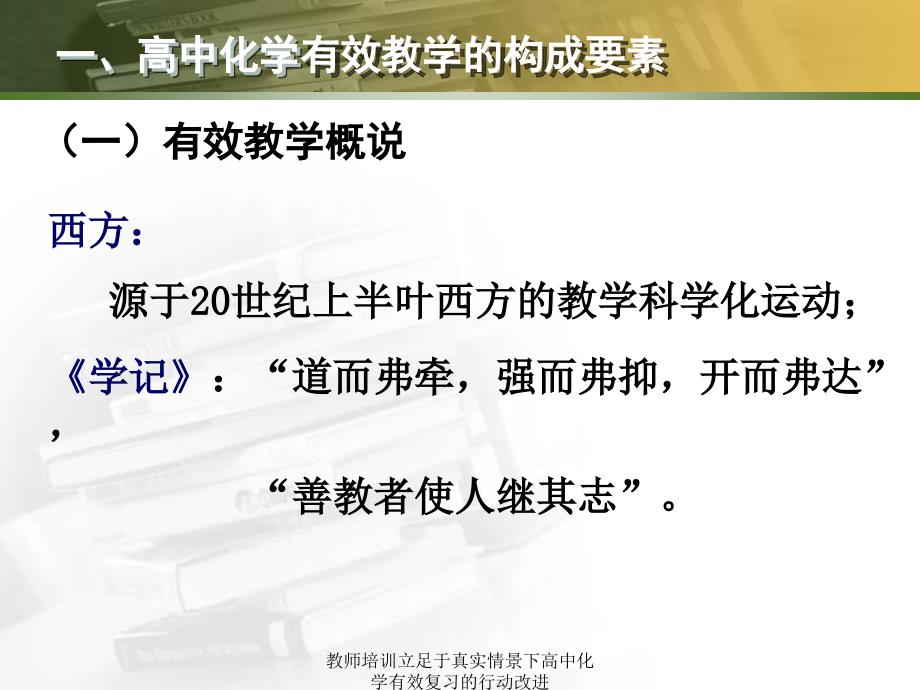 一、高中化学有效教学的构成要素

（一）有效教学概说

西方：

源于20世纪上半叶西方的教学科学化运动；

《学记》：“道而弗牵，强而弗抑，开而弗达”，

“善教者使人继其志”。

教师培训立足于真实情景下高中化学有效复习的行动改进